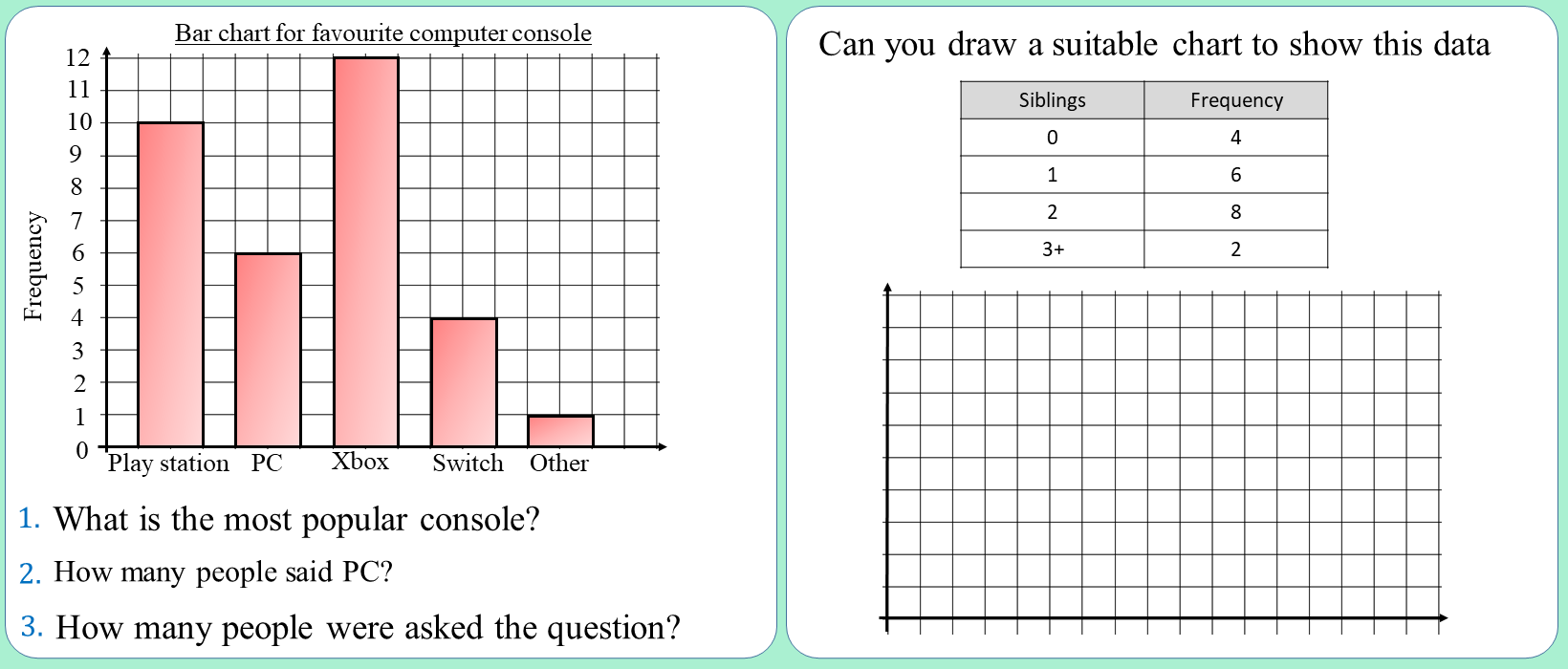 Bar chart for favourite computer console

Frequency

12
11
10
9
8
7
6
5
4
3
2
1
0

Play station PC Xbox Switch Other

1. What is the most popular console?

2. How many people said PC?

3. How many people were asked the question?

Can you draw a suitable chart to show this data

| Siblings | Frequency |
|---|---|
| 0 | 4 |
| 1 | 6 |
| 2 | 8 |
| 3+ | 2 |